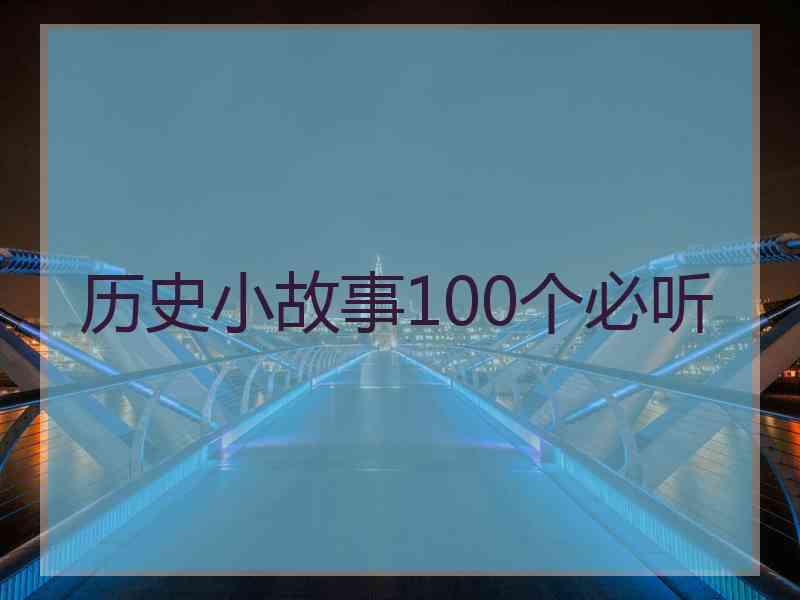 历史小故事100个必听